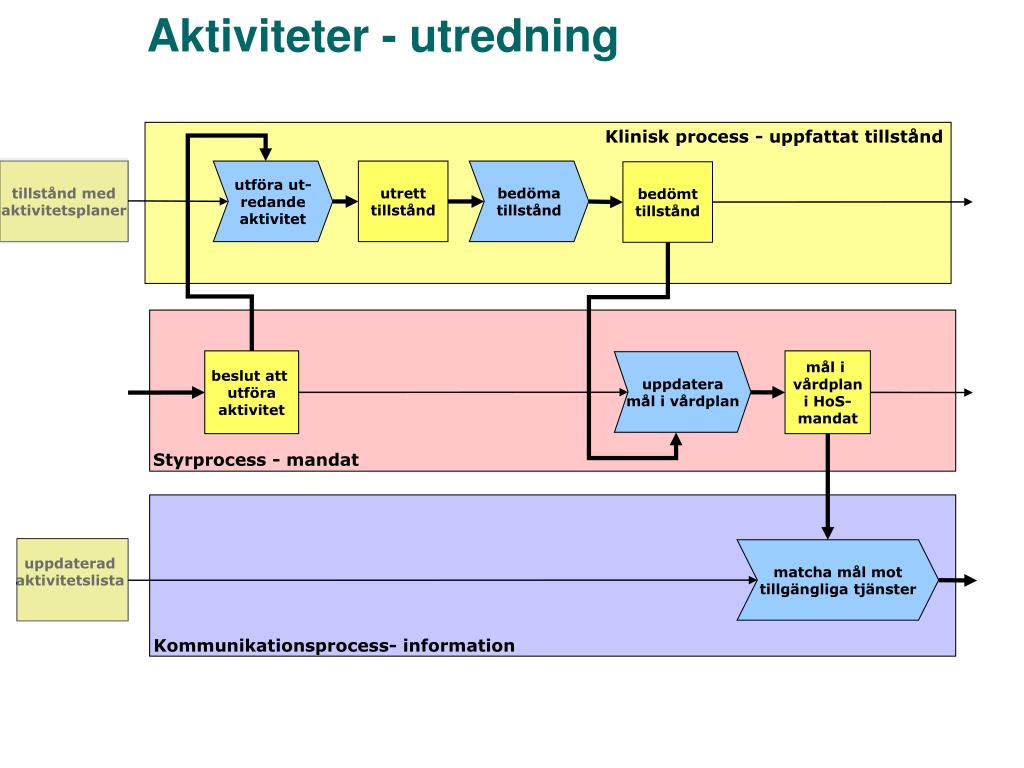 Aktiviteter - utredning

Klinisk process - uppfattat tillstånd

tillstånd med aktivitetsplaner

utföra utredande aktivitet

utrett tillstånd

bedöma tillstånd

bedömt tillstånd

beslut att utföra aktivitet

uppdatera mål i vårdplan

mål i vårdplan i HoS-mandat

Styrprocess - mandat

uppdaterad aktivitetslista

matcha mål mot tillgängliga tjänster

Kommunikationsprocess- information